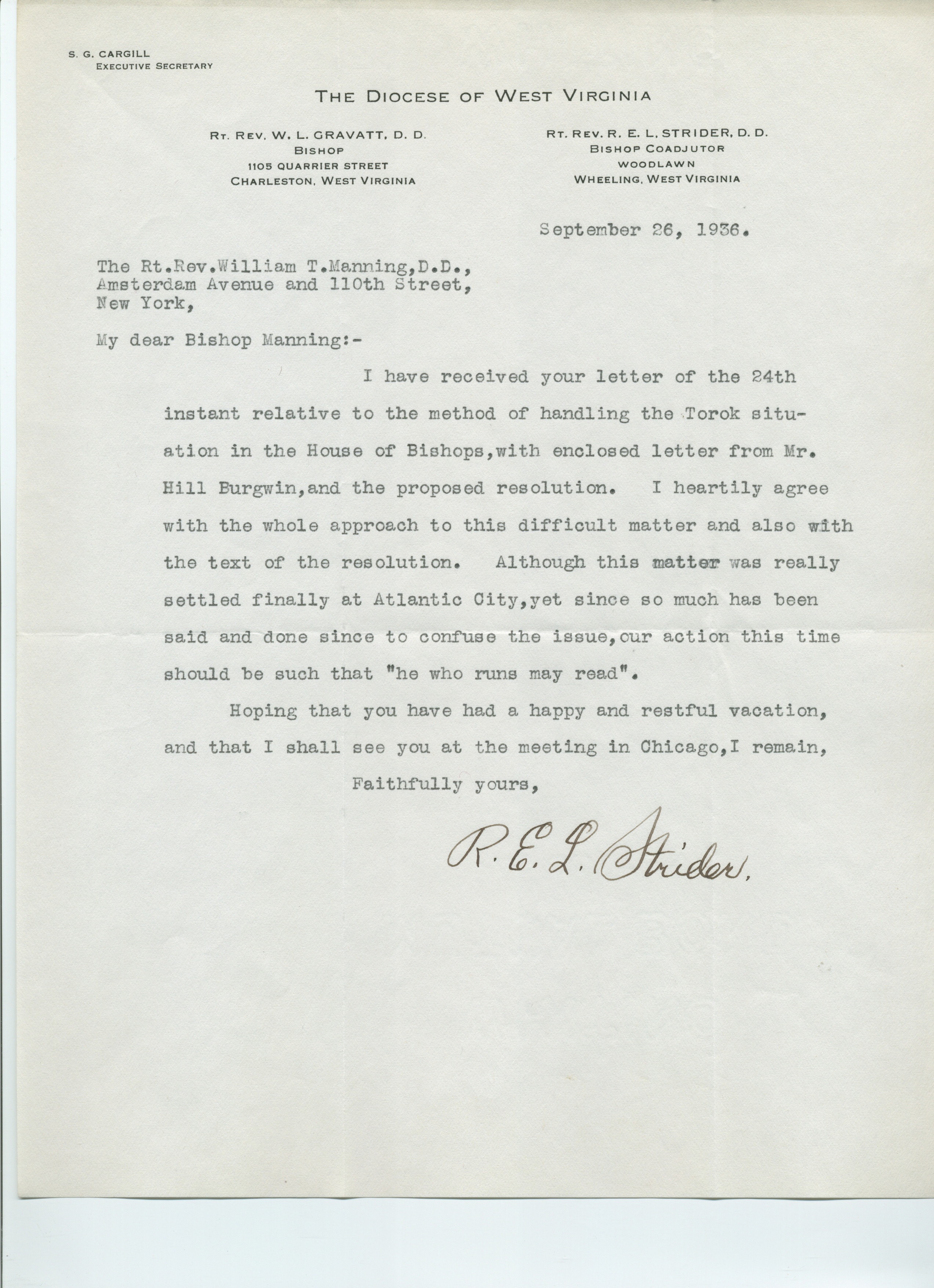 S. G. CARGILL
EXECUTIVE SECRETARY

THE DIOCESE OF WEST VIRGINIA

RT. REV. W. L. GRAVATT, D. D.
BISHOP
1105 QUARRIER STREET
CHARLESTON, WEST VIRGINIA

RT. REV. R. E. L. STRIDER, D. D.
BISHOP COADJUTOR
WOODLAWN
WHEELING, WEST VIRGINIA

September 26, 1936.

The Rt.Rev.William T.Manning,D.D.,
Amsterdam Avenue and 110th Street,
New York,

My dear Bishop Manning:-

I have received your letter of the 24th instant relative to the method of handling the Torok situation in the House of Bishops,with enclosed letter from Mr. Hill Burgwin,and the proposed resolution. I heartily agree with the whole approach to this difficult matter and also with the text of the resolution. Although this matter was really settled finally at Atlantic City,yet since so much has been said and done since to confuse the issue,our action this time should be such that "he who runs may read".

Hoping that you have had a happy and restful vacation, and that I shall see you at the meeting in Chicago,I remain,

Faithfully yours,

R. E. L. Strider.